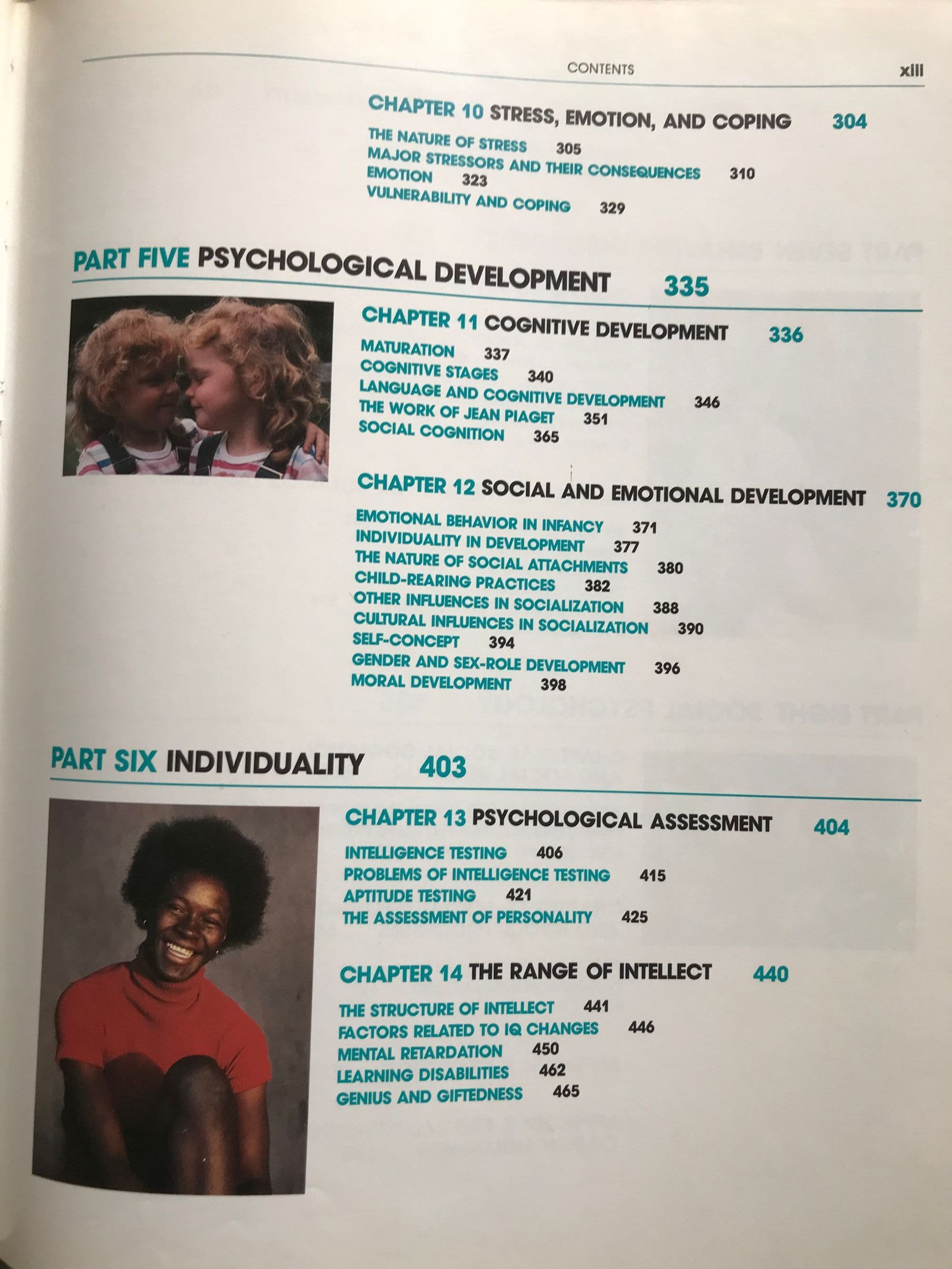 CONTENTS xiii

CHAPTER 10 STRESS, EMOTION, AND COPING 304

THE NATURE OF STRESS 305
MAJOR STRESSORS AND THEIR CONSEQUENCES 310
EMOTION 323
VULNERABILITY AND COPING 329

PART FIVE PSYCHOLOGICAL DEVELOPMENT 335

CHAPTER 11 COGNITIVE DEVELOPMENT 336

MATURATION 337
COGNITIVE STAGES 340
LANGUAGE AND COGNITIVE DEVELOPMENT 346
THE WORK OF JEAN PIAGET 351
SOCIAL COGNITION 365

CHAPTER 12 SOCIAL AND EMOTIONAL DEVELOPMENT 370

EMOTIONAL BEHAVIOR IN INFANCY 371
INDIVIDUALITY IN DEVELOPMENT 377
THE NATURE OF SOCIAL ATTACHMENTS 380
CHILD-REARING PRACTICES 382
OTHER INFLUENCES IN SOCIALIZATION 388
CULTURAL INFLUENCES IN SOCIALIZATION 390
SELF-CONCEPT 394
GENDER AND SEX-ROLE DEVELOPMENT 396
MORAL DEVELOPMENT 398

PART SIX INDIVIDUALITY 403

CHAPTER 13 PSYCHOLOGICAL ASSESSMENT 404

INTELLIGENCE TESTING 406
PROBLEMS OF INTELLIGENCE TESTING 415
APTITUDE TESTING 421
THE ASSESSMENT OF PERSONALITY 425

CHAPTER 14 THE RANGE OF INTELLECT 440

THE STRUCTURE OF INTELLECT 441
FACTORS RELATED TO IQ CHANGES 446
MENTAL RETARDATION 450
LEARNING DISABILITIES 462
GENIUS AND GIFTEDNESS 465